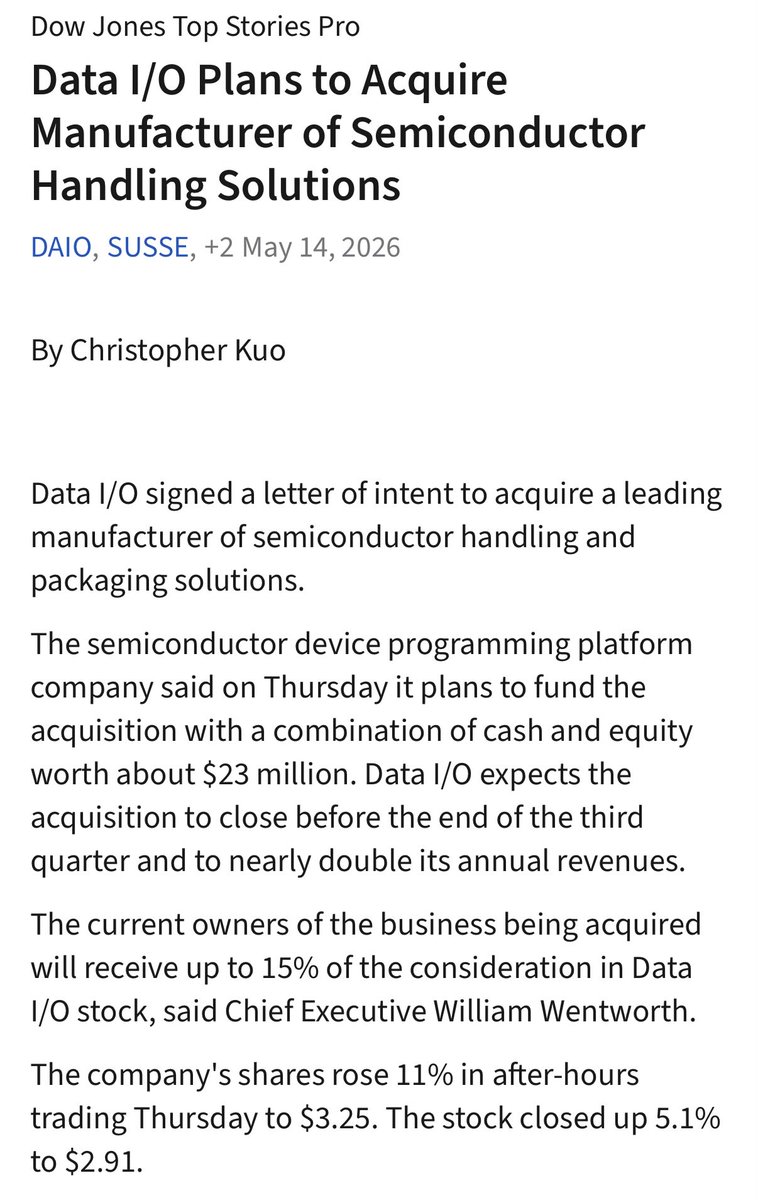 Dow Jones Top Stories Pro

Data I/O Plans to Acquire Manufacturer of Semiconductor Handling Solutions

DAIO, SUSSE, +2 May 14, 2026

By Christopher Kuo

Data I/O signed a letter of intent to acquire a leading manufacturer of semiconductor handling and packaging solutions.

The semiconductor device programming platform company said on Thursday it plans to fund the acquisition with a combination of cash and equity worth about \$23 million. Data I/O expects the acquisition to close before the end of the third quarter and to nearly double its annual revenues.

The current owners of the business being acquired will receive up to 15% of the consideration in Data I/O stock, said Chief Executive William Wentworth.

The company's shares rose 11% in after-hours trading Thursday to \$3.25. The stock closed up 5.1% to \$2.91.